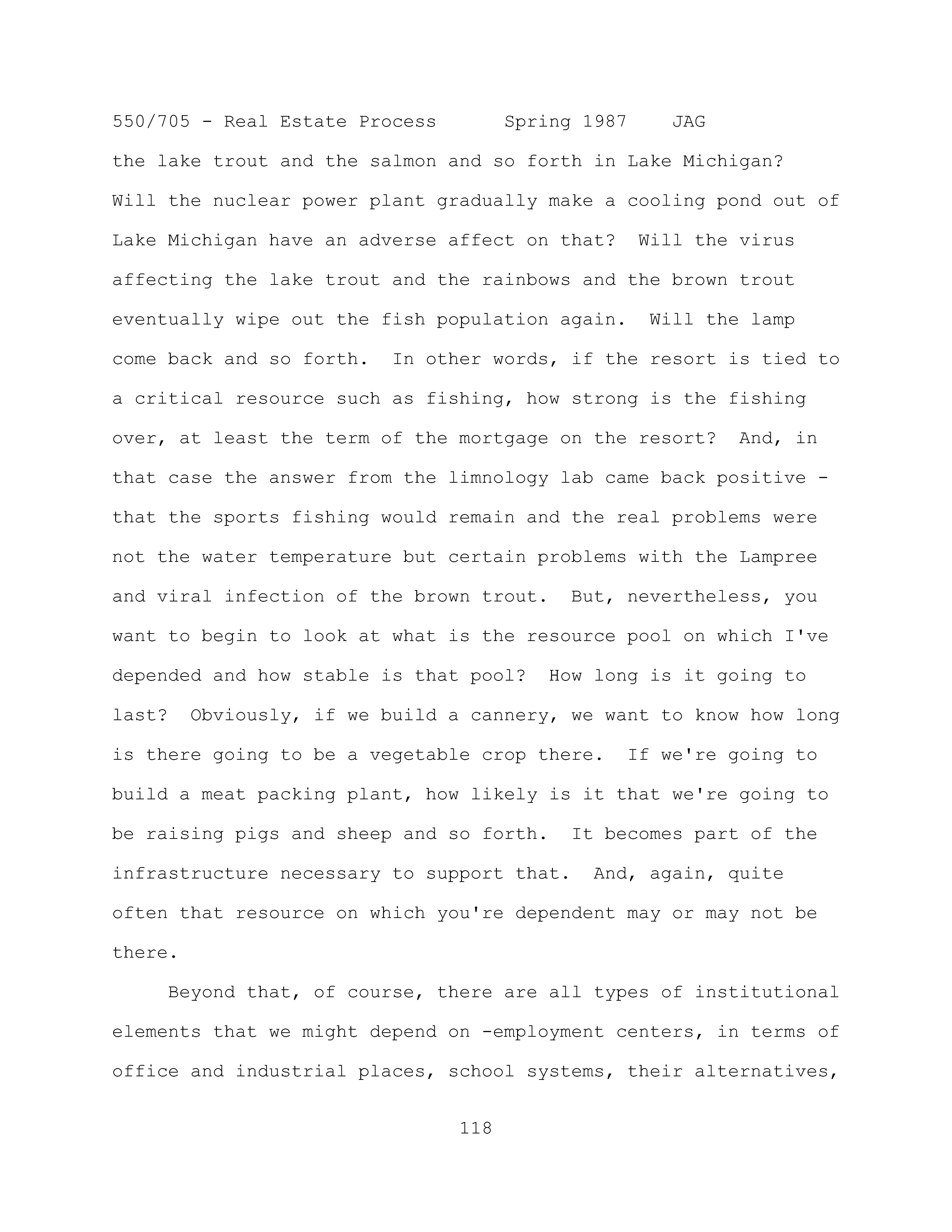 550/705 - Real Estate Process Spring 1987 JAG

the lake trout and the salmon and so forth in Lake Michigan? Will the nuclear power plant gradually make a cooling pond out of Lake Michigan have an adverse affect on that? Will the virus affecting the lake trout and the rainbows and the brown trout eventually wipe out the fish population again. Will the lamp come back and so forth. In other words, if the resort is tied to a critical resource such as fishing, how strong is the fishing over, at least the term of the mortgage on the resort? And, in that case the answer from the limnology lab came back positive - that the sports fishing would remain and the real problems were not the water temperature but certain problems with the Lampree and viral infection of the brown trout. But, nevertheless, you want to begin to look at what is the resource pool on which I've depended and how stable is that pool? How long is it going to last? Obviously, if we build a cannery, we want to know how long is there going to be a vegetable crop there. If we're going to build a meat packing plant, how likely is it that we're going to be raising pigs and sheep and so forth. It becomes part of the infrastructure necessary to support that. And, again, quite often that resource on which you're dependent may or may not be there.

Beyond that, of course, there are all types of institutional elements that we might depend on -employment centers, in terms of office and industrial places, school systems, their alternatives,

118